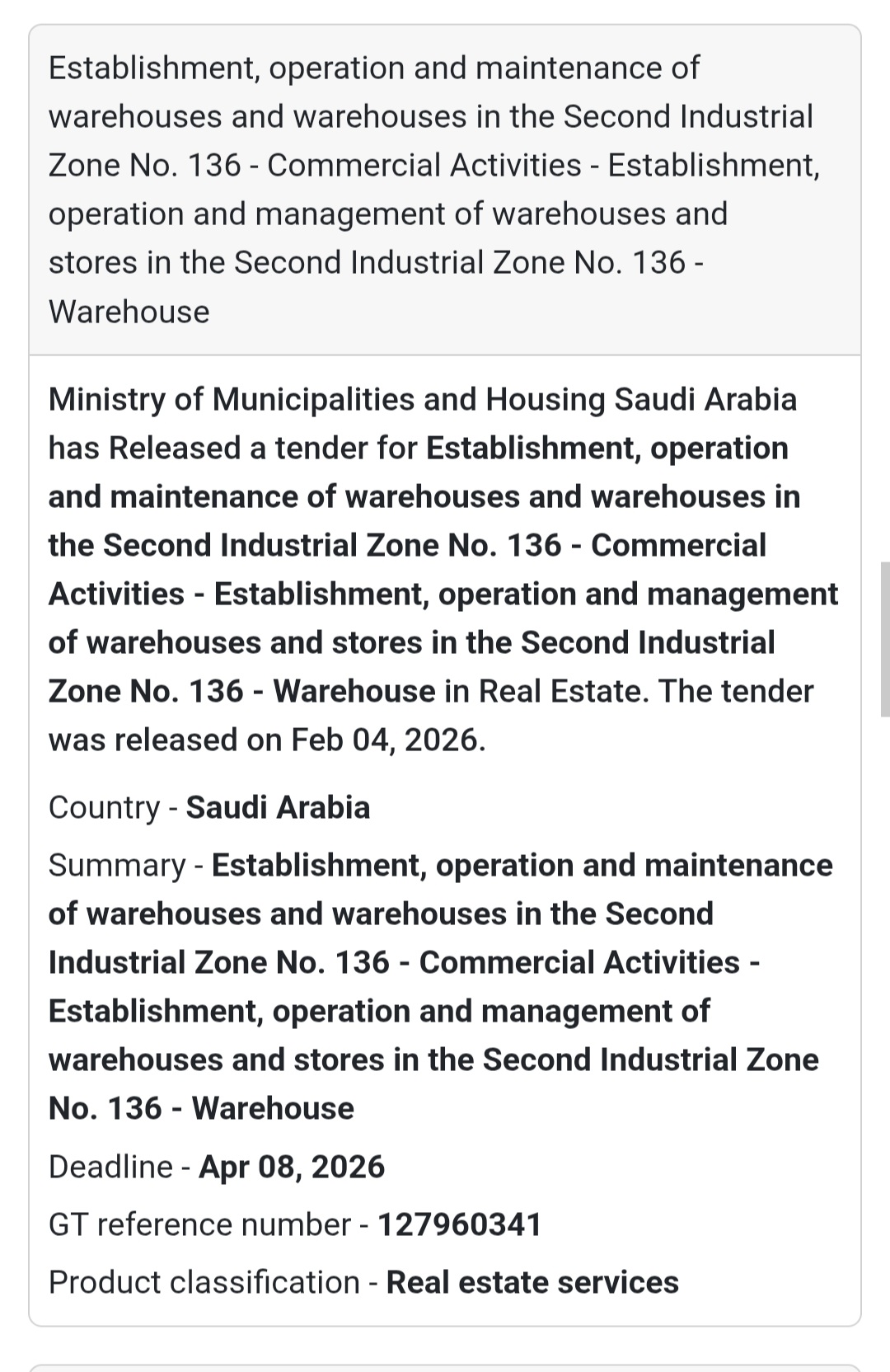 Establishment, operation and maintenance of warehouses and warehouses in the Second Industrial Zone No. 136 - Commercial Activities - Establishment, operation and management of warehouses and stores in the Second Industrial Zone No. 136 - Warehouse

Ministry of Municipalities and Housing Saudi Arabia has Released a tender for Establishment, operation and maintenance of warehouses and warehouses in the Second Industrial Zone No. 136 - Commercial Activities - Establishment, operation and management of warehouses and stores in the Second Industrial Zone No. 136 - Warehouse in Real Estate. The tender was released on Feb 04, 2026.

Country - Saudi Arabia

Summary - Establishment, operation and maintenance of warehouses and warehouses in the Second Industrial Zone No. 136 - Commercial Activities - Establishment, operation and management of warehouses and stores in the Second Industrial Zone No. 136 - Warehouse

Deadline - Apr 08, 2026

GT reference number - 127960341

Product classification - Real estate services